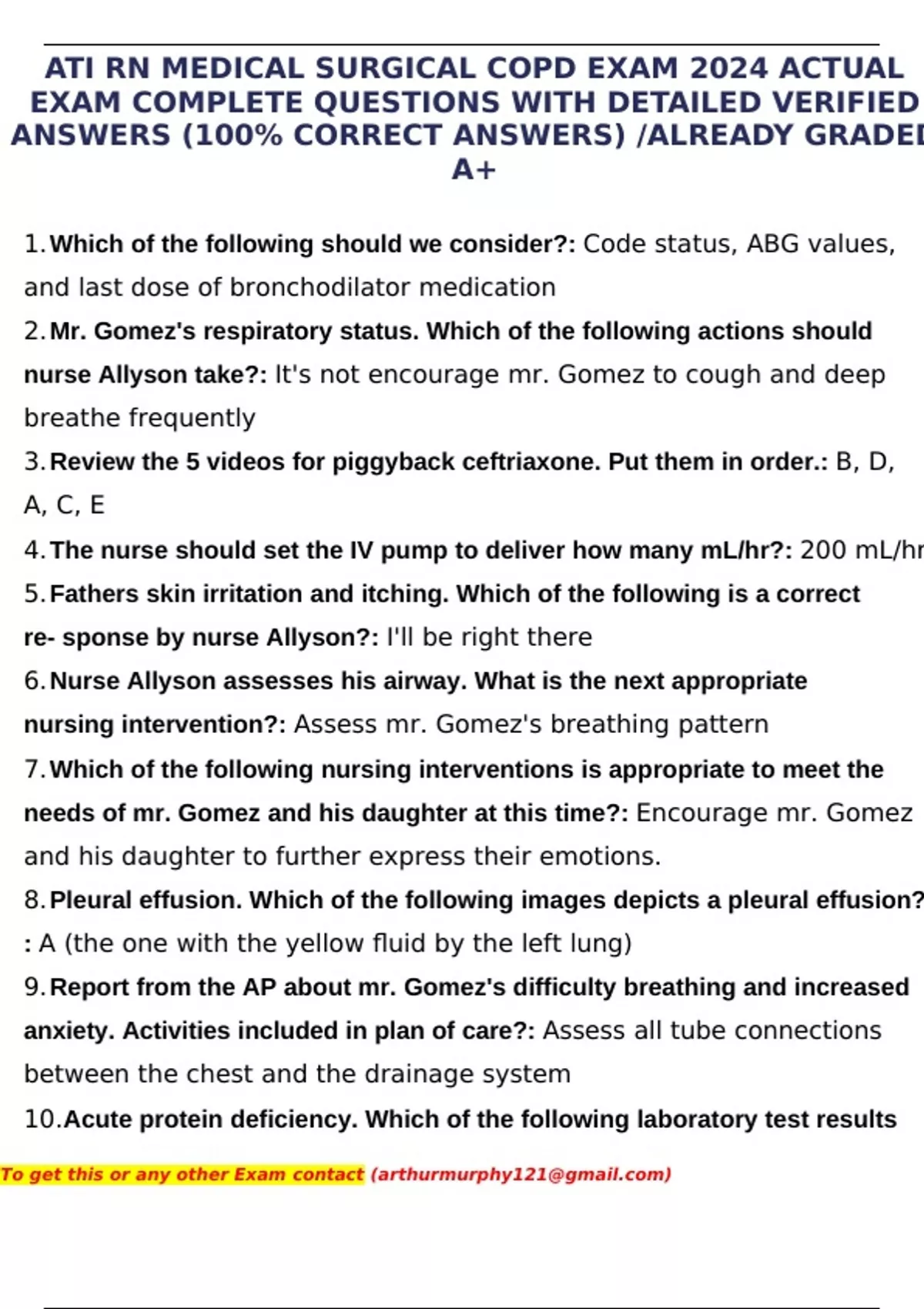 ATI RN MEDICAL SURGICAL COPD EXAM 2024 ACTUAL EXAM COMPLETE QUESTIONS WITH DETAILED VERIFIED ANSWERS (100% CORRECT ANSWERS) /ALREADY GRADED A+

1. Which of the following should we consider?: Code status, ABG values, and last dose of bronchodilator medication

2. Mr. Gomez's respiratory status. Which of the following actions should nurse Allyson take?: It's not encourage mr. Gomez to cough and deep breathe frequently

3. Review the 5 videos for piggyback ceftriaxone. Put them in order.: B, D, A, C, E

4. The nurse should set the IV pump to deliver how many mL/hr?: 200 mL/hr

5. Fathers skin irritation and itching. Which of the following is a correct re- sponse by nurse Allyson?: I'll be right there

6. Nurse Allyson assesses his airway. What is the next appropriate nursing intervention?: Assess mr. Gomez's breathing pattern

7. Which of the following nursing interventions is appropriate to meet the needs of mr. Gomez and his daughter at this time?: Encourage mr. Gomez and his daughter to further express their emotions.

8. Pleural effusion. Which of the following images depicts a pleural effusion? : A (the one with the yellow fluid by the left lung)

9. Report from the AP about mr. Gomez's difficulty breathing and increased anxiety. Activities included in plan of care?: Assess all tube connections between the chest and the drainage system

10. Acute protein deficiency. Which of the following laboratory test results

To get this or any other Exam contact (arthurmurphy121@gmail.com)